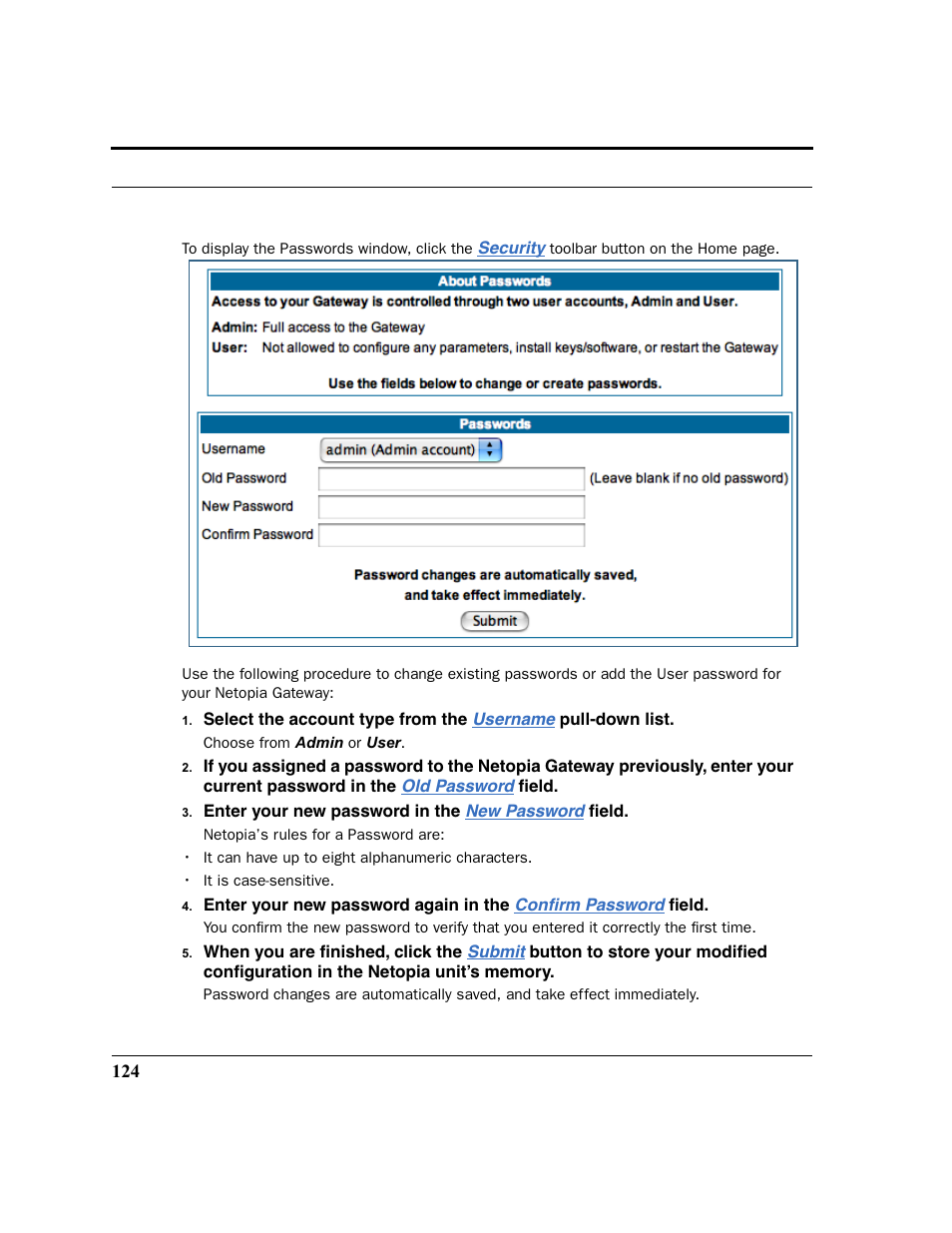 To display the Passwords window, click the Security toolbar button on the Home page.

About Passwords

Access to your Gateway is controlled through two user accounts, Admin and User.

Admin: Full access to the Gateway

User: Not allowed to configure any parameters, install keys/software, or restart the Gateway

Use the fields below to change or create passwords.

Passwords

Username admin (Admin account)

Old Password (Leave blank if no old password)

New Password

Confirm Password

Password changes are automatically saved, and take effect immediately.

Submit

Use the following procedure to change existing passwords or add the User password for your Netopia Gateway:

1. Select the account type from the Username pull-down list.

Choose from Admin or User.

2. If you assigned a password to the Netopia Gateway previously, enter your current password in the Old Password field.

3. Enter your new password in the New Password field.

Netopia's rules for a Password are:

• It can have up to eight alphanumeric characters.

• It is case-sensitive.

4. Enter your new password again in the Confirm Password field.

You confirm the new password to verify that you entered it correctly the first time.

5. When you are finished, click the Submit button to store your modified configuration in the Netopia unit's memory.

Password changes are automatically saved, and take effect immediately.

124